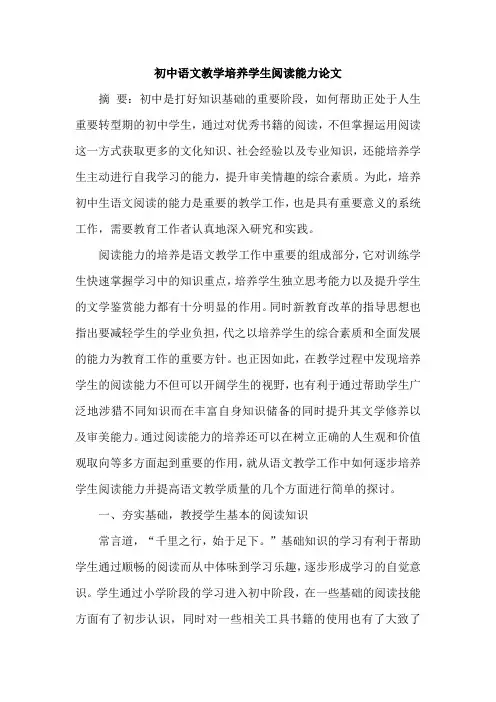 初中语文教学培养学生阅读能力论文

摘 要：初中是打好知识基础的重要阶段，如何帮助正处于人生重要转型期的初中学生，通过对优秀书籍的阅读，不但掌握运用阅读这一方式获取更多的文化知识、社会经验以及专业知识，还能培养学生主动进行自我学习的能力，提升审美情趣的综合素质。为此，培养初中生语文阅读的能力是重要的教学工作，也是具有重要意义的系统工作，需要教育工作者认真地深入研究和实践。

阅读能力的培养是语文教学工作中重要的组成部分，它对训练学生快速掌握学习中的知识重点，培养学生独立思考能力以及提升学生的文学鉴赏能力都有十分明显的作用。同时新教育改革的指导思想也指出要减轻学生的学业负担，代之以培养学生的综合素质和全面发展的能力为教育工作的重要方针。也正因如此，在教学过程中发现培养学生的阅读能力不但可以开阔学生的视野，也有利于通过帮助学生广泛地涉猎不同知识而在丰富自身知识储备的同时提升其文学修养以及审美能力。通过阅读能力的培养还可以在树立正确的人生观和价值观取向等多方面起到重要的作用，就从语文教学工作中如何逐步培养学生阅读能力并提高语文教学质量的几个方面进行简单的探讨。

一、夯实基础，教授学生基本的阅读知识

常言道，“千里之行，始于足下。”基础知识的学习有利于帮助学生通过顺畅的阅读而从中体味到学习乐趣，逐步形成学习的自觉意识。学生通过小学阶段的学习进入初中阶段，在一些基础的阅读技能方面有了初步认识，同时对一些相关工具书籍的使用也有了大致了